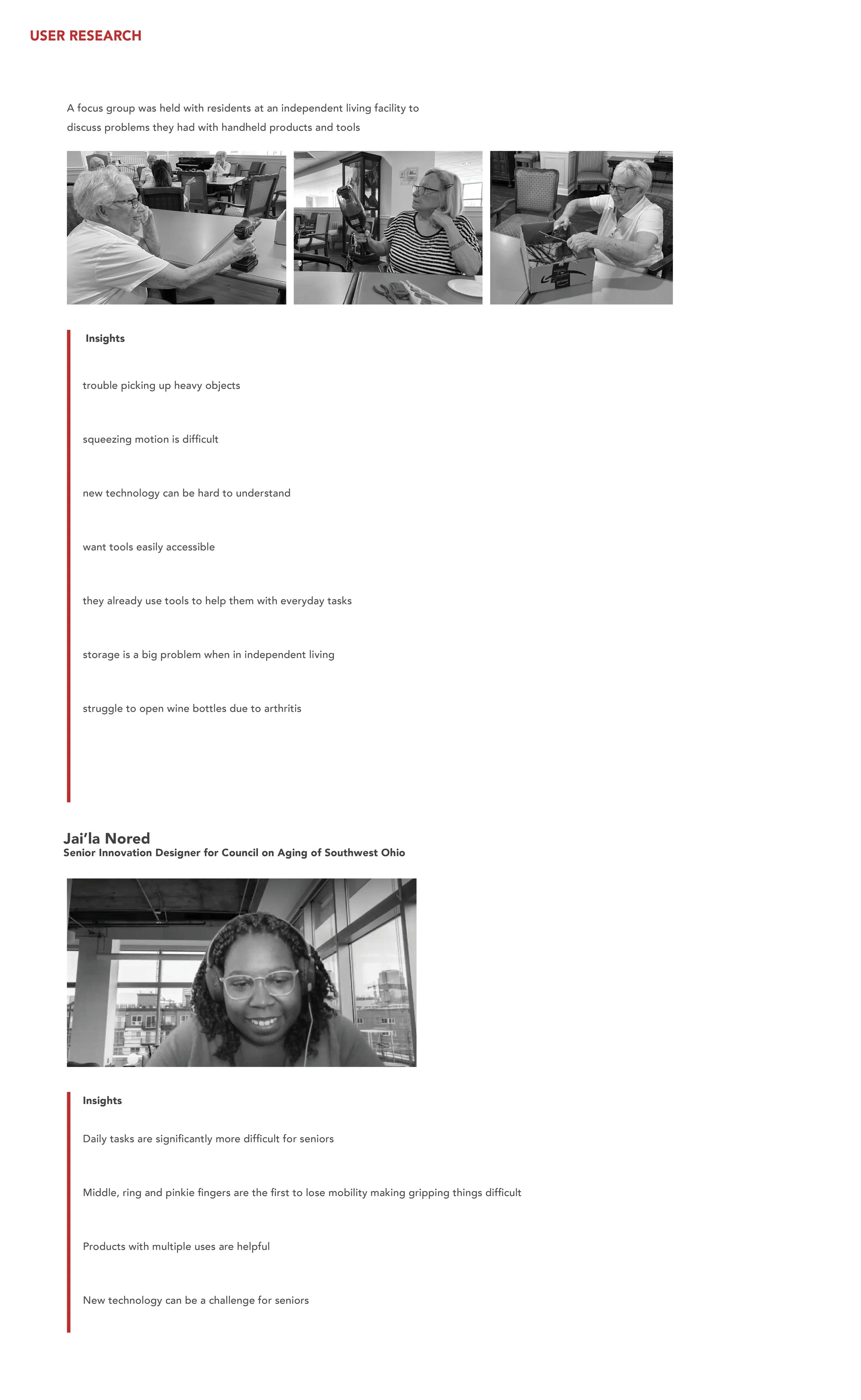 USER RESEARCH

A focus group was held with residents at an independent living facility to discuss problems they had with handheld products and tools

Insights

trouble picking up heavy objects

squeezing motion is difficult

new technology can be hard to understand

want tools easily accessible

they already use tools to help them with everyday tasks

storage is a big problem when in independent living

struggle to open wine bottles due to arthritis

Jai'la Nored
Senior Innovation Designer for Council on Aging of Southwest Ohio

Insights

Daily tasks are significantly more difficult for seniors

Middle, ring and pinkie fingers are the first to lose mobility making gripping things difficult

Products with multiple uses are helpful

New technology can be a challenge for seniors